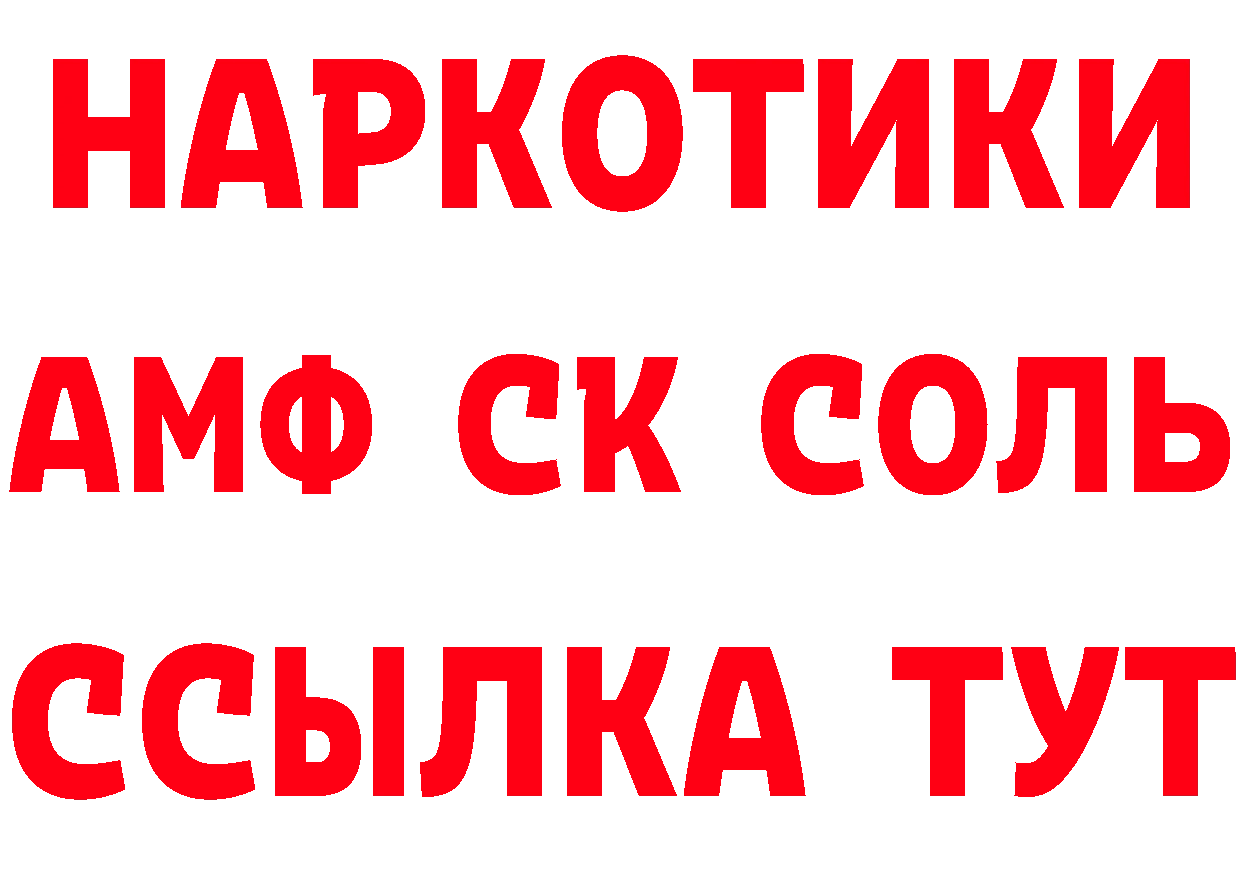 НАРКОТИКИ

АМФ СК СОЛЬ

ССЫЛКА ТУТ